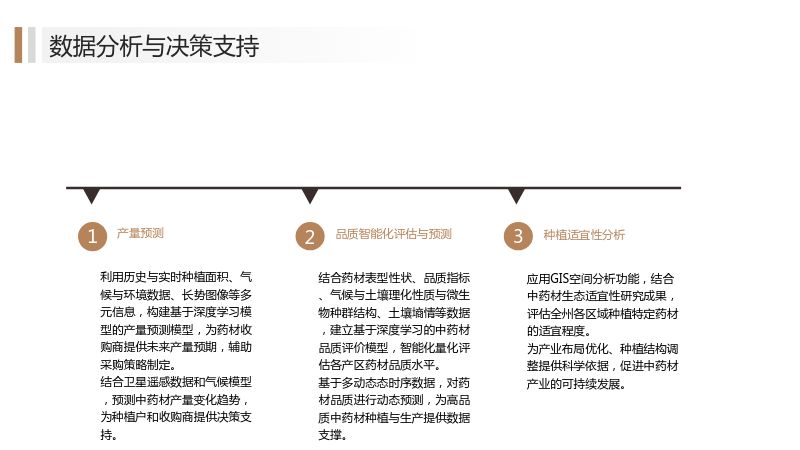 数据分析与决策支持

1 产量预测

利用历史与实时种植面积、气候与环境数据、长势图像等多元信息，构建基于深度学习模型的产量预测模型，为药材收购商提供未来产量预期，辅助采购策略制定。

结合卫星遥感数据和气候模型，预测中药材产量变化趋势，为种植户和收购商提供决策支持。

2 品质智能化评估与预测

结合药材表型性状、品质指标、气候与土壤理化性质与微生物种群结构、土壤墒情等数据，建立基于深度学习的中药材品质评价模型，智能化量化评估各产区药材品质水平。

基于多动态态时序数据，对药材品质进行动态预测，为高品质中药材种植与生产提供数据支撑。

3 种植适宜性分析

应用GIS空间分析功能，结合中药材生态适宜性研究成果，评估全州各区域种植特定药材的适宜程度。

为产业布局优化、种植结构调整提供科学依据，促进中药材产业的可持续发展。